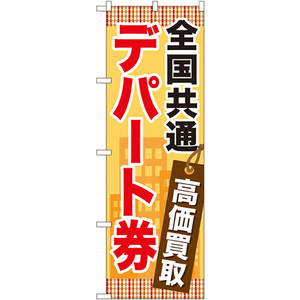 全国共通
デパート券
高価買取